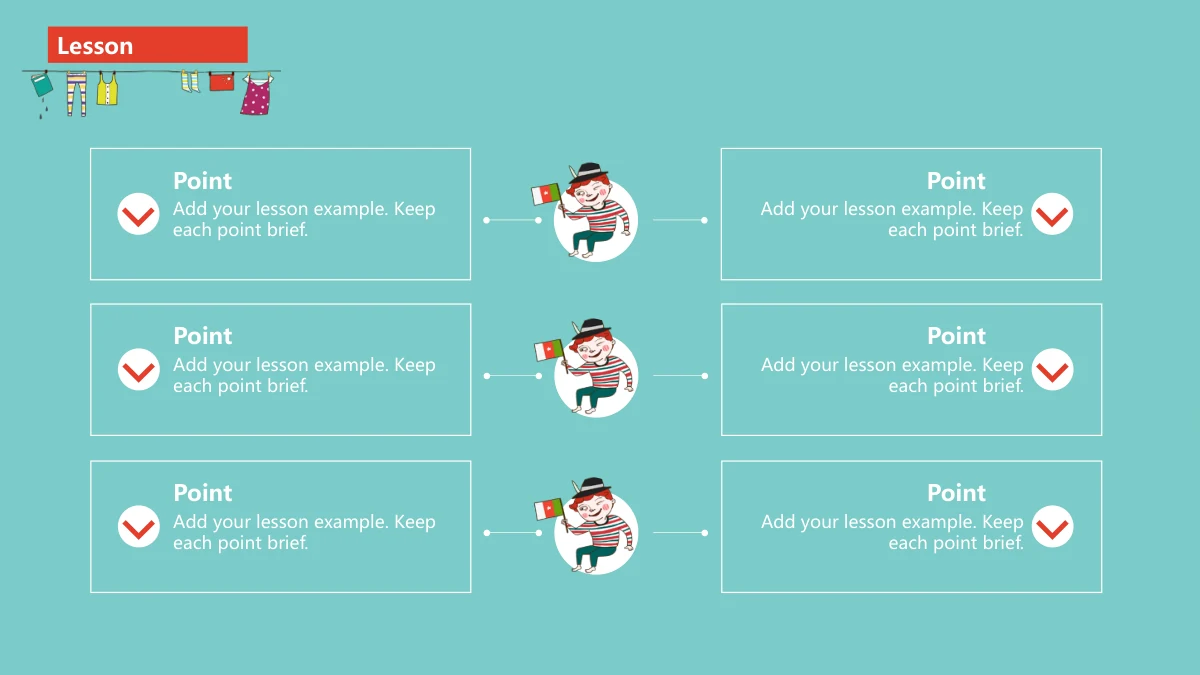 Lesson

Point
Add your lesson example. Keep each point brief.

Point
Add your lesson example. Keep each point brief.

Point
Add your lesson example. Keep each point brief.

Point
Add your lesson example. Keep each point brief.

Point
Add your lesson example. Keep each point brief.

Point
Add your lesson example. Keep each point brief.